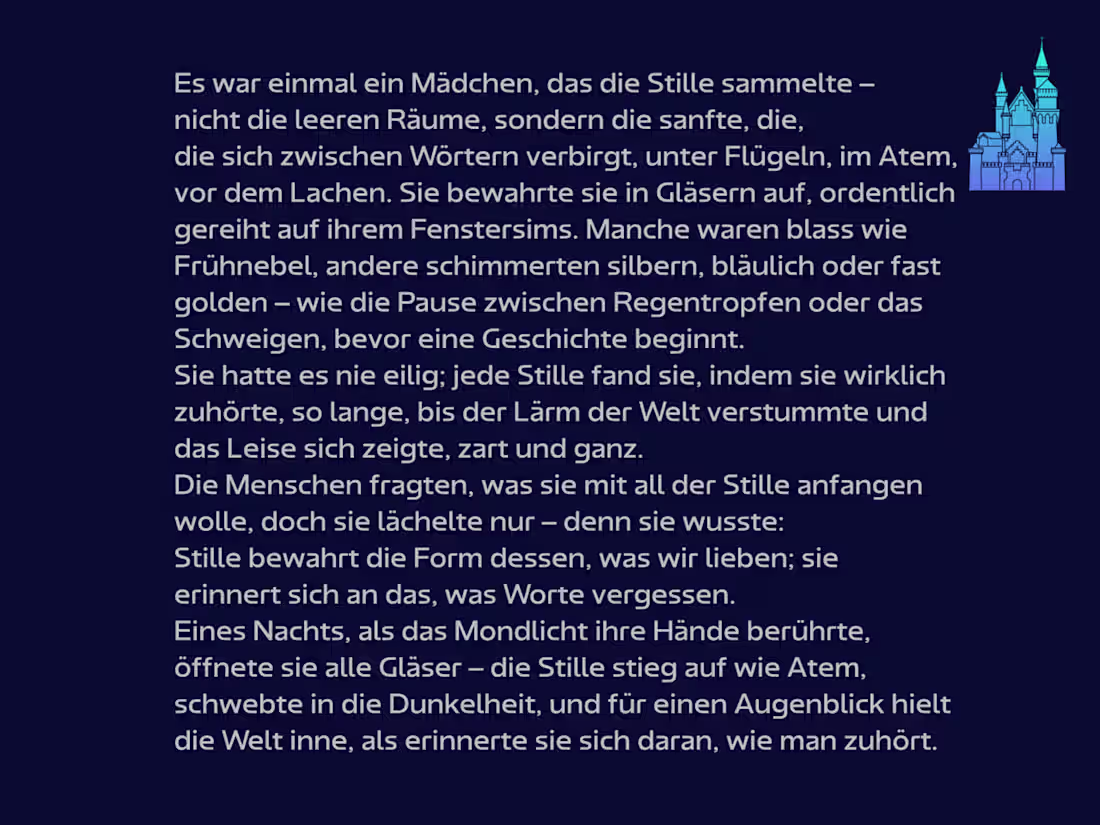 Es war einmal ein Mädchen, das die Stille sammelte – nicht die leeren Räume, sondern die sanfte, die, die sich zwischen Wörtern verbirgt, unter Flügeln, im Atem, vor dem Lachen. Sie bewahrte sie in Gläsern auf, ordentlich gereiht auf ihrem Fenstersims. Manche waren blass wie Frühnebel, andere schimmerten silbern, bläulich oder fast golden – wie die Pause zwischen Regentropfen oder das Schweigen, bevor eine Geschichte beginnt.
Sie hatte es nie eilig; jede Stille fand sie, indem sie wirklich zuhörte, so lange, bis der Lärm der Welt verstummte und das Leise sich zeigte, zart und ganz.
Die Menschen fragten, was sie mit all der Stille anfangen wolle, doch sie lächelte nur – denn sie wusste:
Stille bewahrt die Form dessen, was wir lieben; sie erinnert sich an das, was Worte vergessen.
Eines Nachts, als das Mondlicht ihre Hände berührte, öffnete sie alle Gläser – die Stille stieg auf wie Atem, schwebte in die Dunkelheit, und für einen Augenblick hielt die Welt inne, als erinnerte sie sich daran, wie man zuhört.